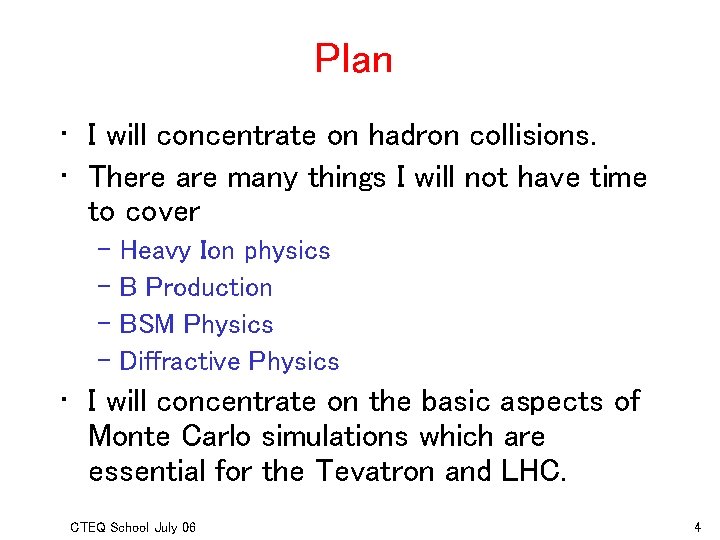 Plan

• I will concentrate on hadron collisions.
• There are many things I will not have time to cover
  – Heavy Ion physics
  – B Production
  – BSM Physics
  – Diffractive Physics
• I will concentrate on the basic aspects of Monte Carlo simulations which are essential for the Tevatron and LHC.

CTEQ School July 06

4